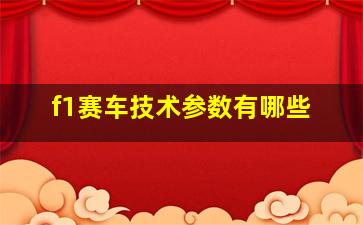 f1赛车技术参数有哪些